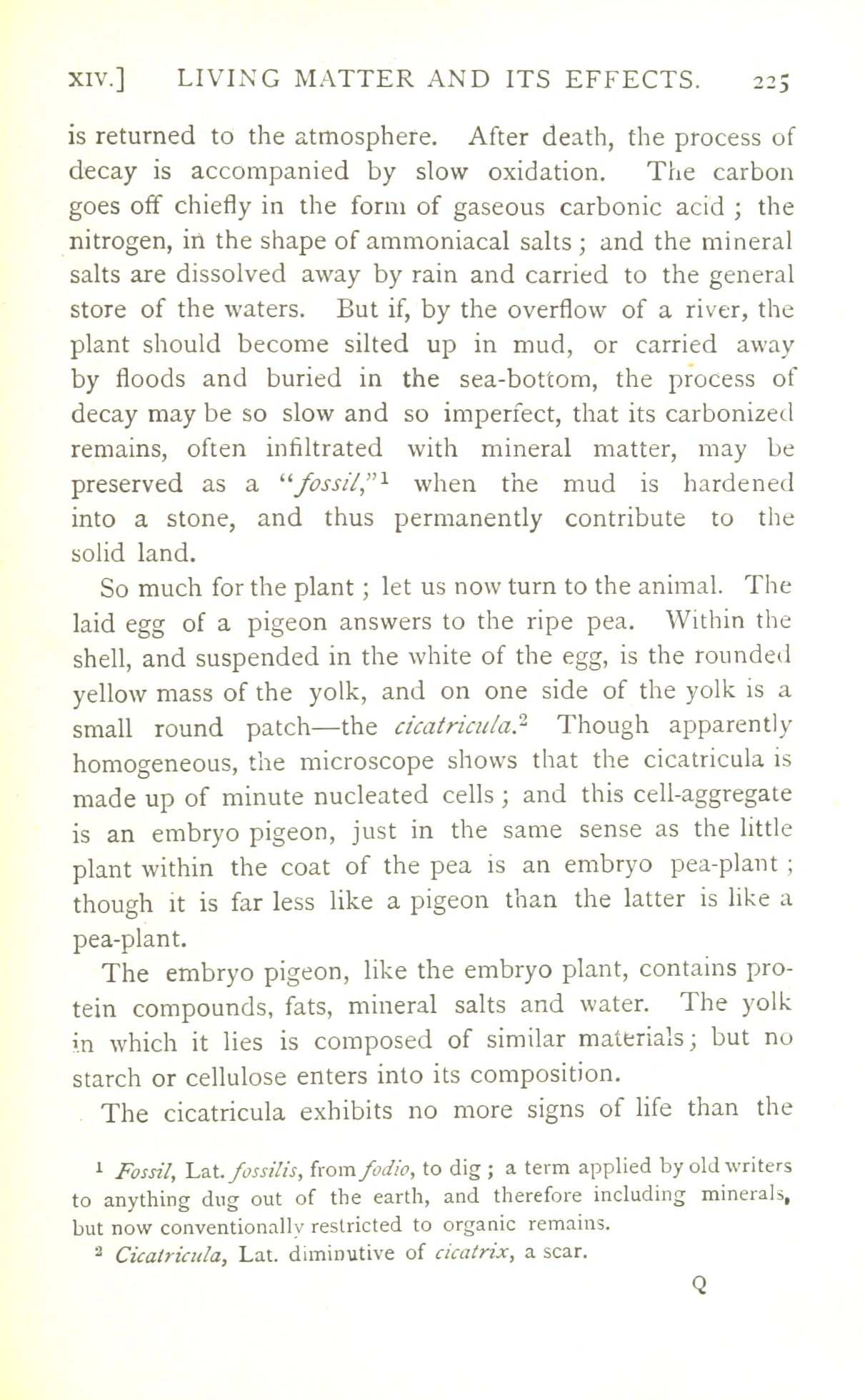 XIV.] LIVING MATTER AND ITS EFFECTS. 225

is returned to the atmosphere. After death, the process of decay is accompanied by slow oxidation. The carbon goes off chiefly in the form of gaseous carbonic acid ; the nitrogen, in the shape of ammoniacal salts ; and the mineral salts are dissolved away by rain and carried to the general store of the waters. But if, by the overflow of a river, the plant should become silted up in mud, or carried away by floods and buried in the sea-bottom, the process of decay may be so slow and so imperfect, that its carbonized remains, often infiltrated with mineral matter, may be preserved as a "fossil,"$^1$ when the mud is hardened into a stone, and thus permanently contribute to the solid land.

So much for the plant ; let us now turn to the animal. The laid egg of a pigeon answers to the ripe pea. Within the shell, and suspended in the white of the egg, is the rounded yellow mass of the yolk, and on one side of the yolk is a small round patch—the cicatricula.$^2$ Though apparently homogeneous, the microscope shows that the cicatricula is made up of minute nucleated cells ; and this cell-aggregate is an embryo pigeon, just in the same sense as the little plant within the coat of the pea is an embryo pea-plant ; though it is far less like a pigeon than the latter is like a pea-plant.

The embryo pigeon, like the embryo plant, contains protein compounds, fats, mineral salts and water. The yolk in which it lies is composed of similar materials ; but no starch or cellulose enters into its composition.

The cicatricula exhibits no more signs of life than the

$^1$ Fossil, Lat. fossilis, from fodio, to dig ; a term applied by old writers to anything dug out of the earth, and therefore including minerals, but now conventionally restricted to organic remains.

$^2$ Cicatricula, Lat. diminutive of cicatrix, a scar.

Q